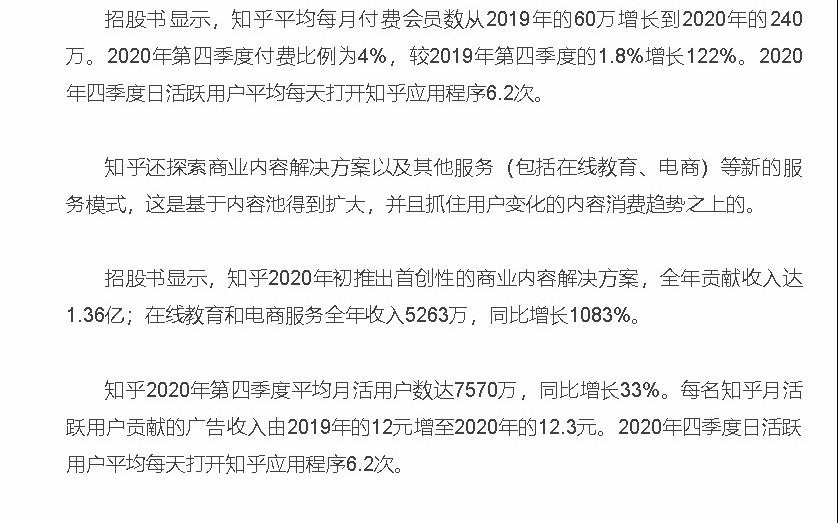 招股书显示，知乎平均每月付费会员数从2019年的60万增长到2020年的240万。2020年第四季度付费比例为4%，较2019年第四季度的1.8%增长122%。2020年四季度日活跃用户平均每天打开知乎应用程序6.2次。

知乎还探索商业内容解决方案以及其他服务（包括在线教育、电商）等新的服务模式，这是基于内容池得到扩大，并且抓住用户变化的内容消费趋势之上的。

招股书显示，知乎2020年初推出首创性的商业内容解决方案，全年贡献收入达1.36亿；在线教育和电商服务全年收入5263万，同比增长1083%。

知乎2020年第四季度平均月活用户数达7570万，同比增长33%。每名知乎月活跃用户贡献的广告收入由2019年的12元增至2020年的12.3元。2020年四季度日活跃用户平均每天打开知乎应用程序6.2次。